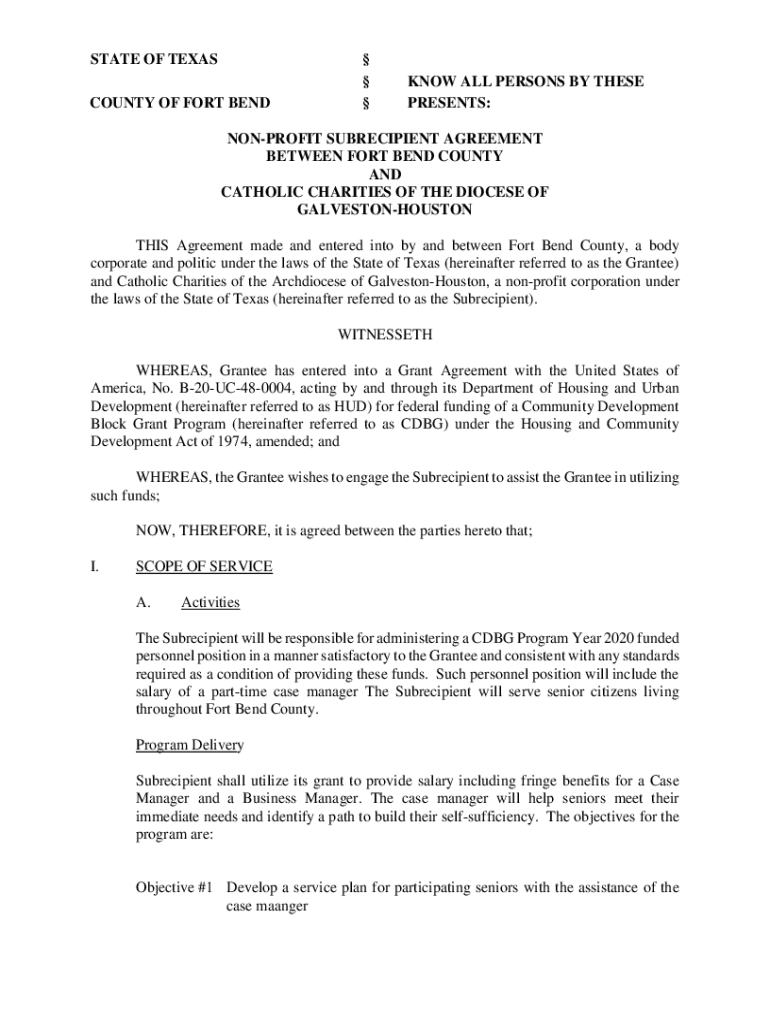 STATE OF TEXAS §
§ KNOW ALL PERSONS BY THESE
COUNTY OF FORT BEND § PRESENTS:

NON-PROFIT SUBRECIPIENT AGREEMENT
BETWEEN FORT BEND COUNTY
AND
CATHOLIC CHARITIES OF THE DIOCESE OF
GALVESTON-HOUSTON

THIS Agreement made and entered into by and between Fort Bend County, a body corporate and politic under the laws of the State of Texas (hereinafter referred to as the Grantee) and Catholic Charities of the Archdiocese of Galveston-Houston, a non-profit corporation under the laws of the State of Texas (hereinafter referred to as the Subrecipient).

WITNESSETH

WHEREAS, Grantee has entered into a Grant Agreement with the United States of America, No. B-20-UC-48-0004, acting by and through its Department of Housing and Urban Development (hereinafter referred to as HUD) for federal funding of a Community Development Block Grant Program (hereinafter referred to as CDBG) under the Housing and Community Development Act of 1974, amended; and

WHEREAS, the Grantee wishes to engage the Subrecipient to assist the Grantee in utilizing such funds;

NOW, THEREFORE, it is agreed between the parties hereto that;

I. SCOPE OF SERVICE

A. Activities

The Subrecipient will be responsible for administering a CDBG Program Year 2020 funded personnel position in a manner satisfactory to the Grantee and consistent with any standards required as a condition of providing these funds. Such personnel position will include the salary of a part-time case manager The Subrecipient will serve senior citizens living throughout Fort Bend County.

Program Delivery

Subrecipient shall utilize its grant to provide salary including fringe benefits for a Case Manager and a Business Manager. The case manager will help seniors meet their immediate needs and identify a path to build their self-sufficiency. The objectives for the program are:

Objective #1 Develop a service plan for participating seniors with the assistance of the case maanger